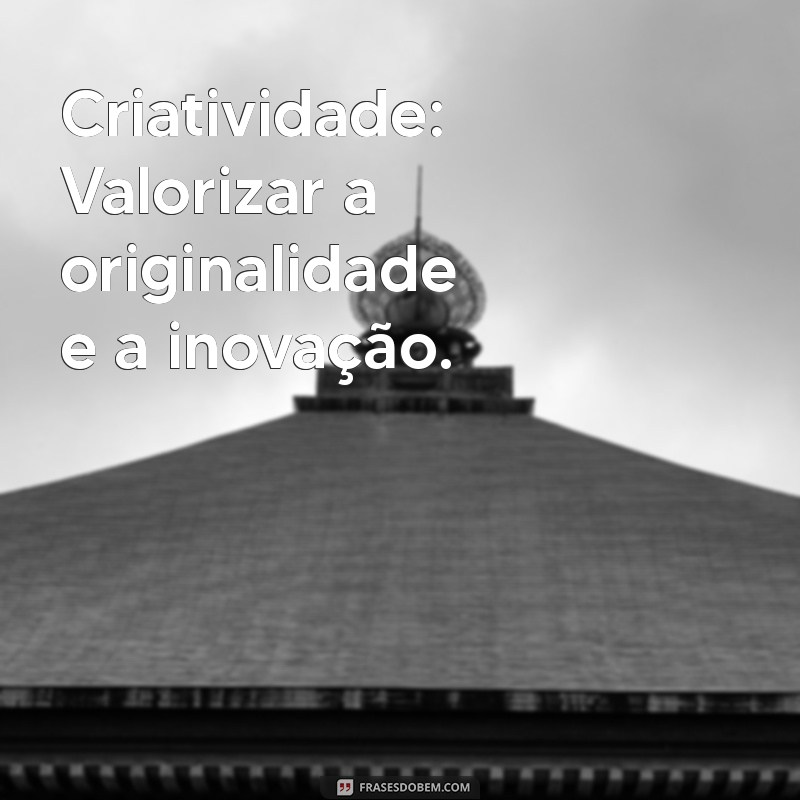 Criatividade: Valorizar a originalidade e a inovação.

FRASESDOBEM.COM